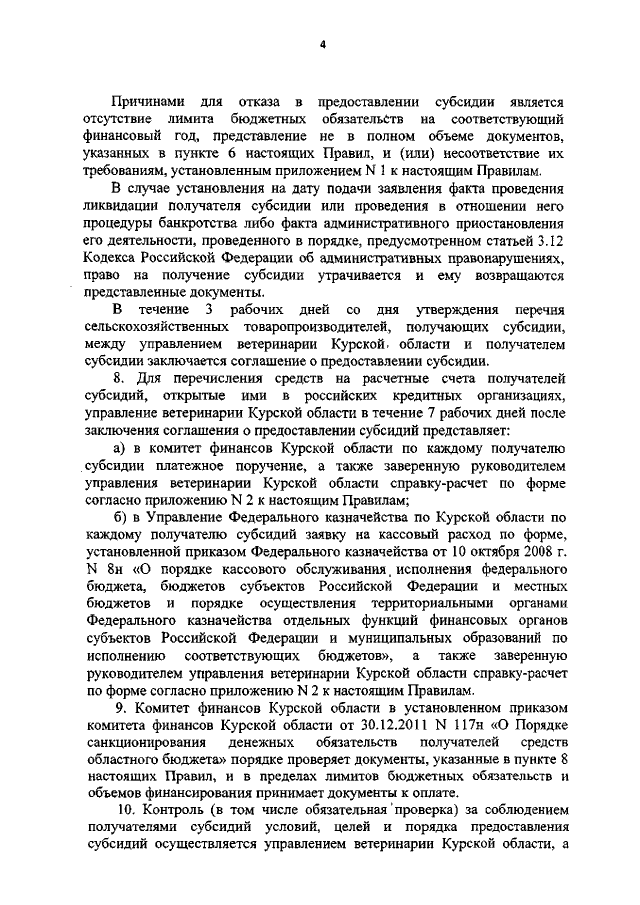 4

Причинами для отказа в предоставлении субсидии является отсутствие лимита бюджетных обязательств на соответствующий финансовый год, представление не в полном объеме документов, указанных в пункте 6 настоящих Правил, и (или) несоответствие их требованиям, установленным приложением N 1 к настоящим Правилам.

В случае установления на дату подачи заявления факта проведения ликвидации получателя субсидии или проведения в отношении него процедуры банкротства либо факта административного приостановления его деятельности, проведенного в порядке, предусмотренном статьей 3.12 Кодекса Российской Федерации об административных правонарушениях, право на получение субсидии утрачивается и ему возвращаются представленные документы.

В течение 3 рабочих дней со дня утверждения перечня сельскохозяйственных товаропроизводителей, получающих субсидии, между управлением ветеринарии Курской области и получателем субсидии заключается соглашение о предоставлении субсидии.

8. Для перечисления средств на расчетные счета получателей субсидий, открытые ими в российских кредитных организациях, управление ветеринарии Курской области в течение 7 рабочих дней после заключения соглашения о предоставлении субсидий представляет:

а) в комитет финансов Курской области по каждому получателю субсидии платежное поручение, а также заверенную руководителем управления ветеринарии Курской области справку-расчет по форме согласно приложению N 2 к настоящим Правилам;

б) в Управление Федерального казначейства по Курской области по каждому получателю субсидий заявку на кассовый расход по форме, установленной приказом Федерального казначейства от 10 октября 2008 г. N 8н «О порядке кассового обслуживания исполнения федерального бюджета, бюджетов субъектов Российской Федерации и местных бюджетов и порядке осуществления территориальными органами Федерального казначейства отдельных функций финансовых органов субъектов Российской Федерации и муниципальных образований по исполнению соответствующих бюджетов», а также заверенную руководителем управления ветеринарии Курской области справку-расчет по форме согласно приложению N 2 к настоящим Правилам.

9. Комитет финансов Курской области в установленном приказом комитета финансов Курской области от 30.12.2011 N 117н «О Порядке санкционирования денежных обязательств получателей средств областного бюджета» порядке проверяет документы, указанные в пункте 8 настоящих Правил, и в пределах лимитов бюджетных обязательств и объемов финансирования принимает документы к оплате.

10. Контроль (в том числе обязательная проверка) за соблюдением получателями субсидий условий, целей и порядка предоставления субсидий осуществляется управлением ветеринарии Курской области, а